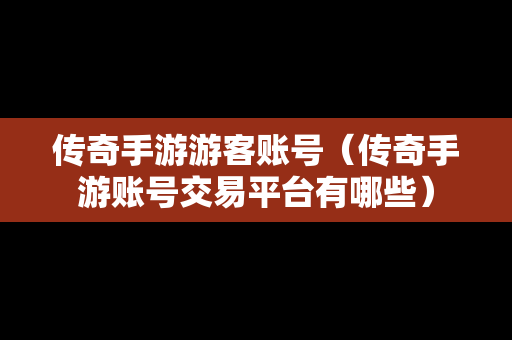 传奇手游游客账号（传奇手游账号交易平台有哪些）